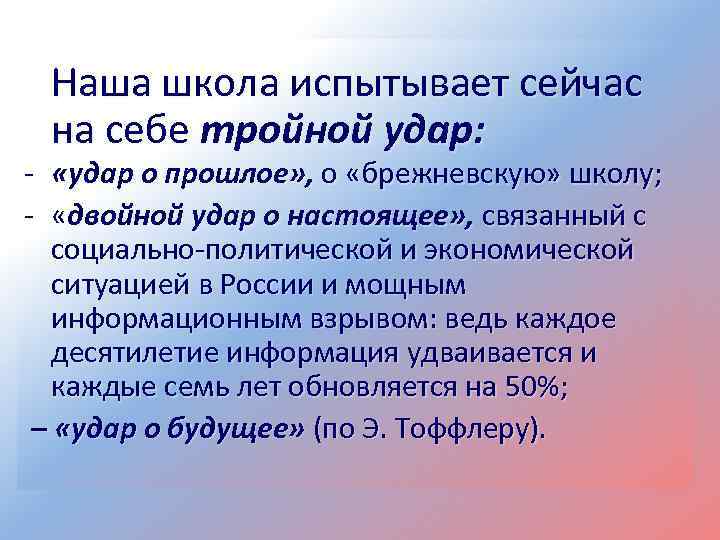 Наша школа испытывает сейчас на себе тройной удар:

- «удар о прошлое», о «брежневскую» школу;

- «двойной удар о настоящее», связанный с социально-политической и экономической ситуацией в России и мощным информационным взрывом: ведь каждое десятилетие информация удваивается и каждые семь лет обновляется на 50%;

– «удар о будущее» (по Э. Тоффлеру).